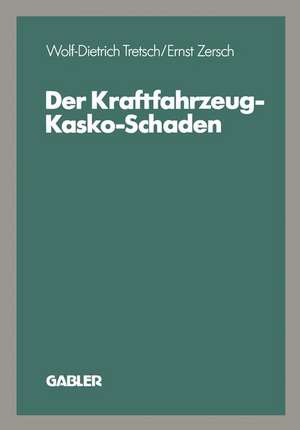 Wolf-Dietrich Tretsch/Ernst Zersch

Der Kraftfahrzeug-Kasko-Schaden

GABLER